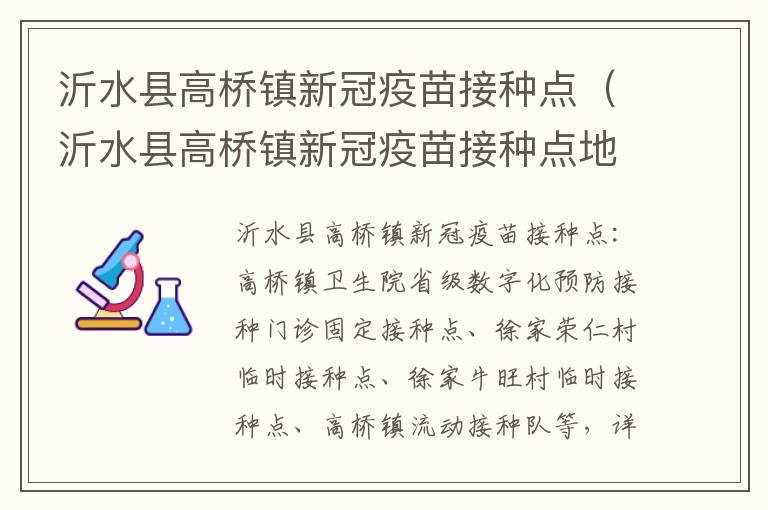 沂水县高桥镇新冠疫苗接种点（沂水县高桥镇新冠疫苗接种点地

沂水县高桥镇新冠疫苗接种点：高桥镇卫生院省级数字化预防接种门诊固定接种点、徐家荣仁村临时接种点、徐家牛旺村临时接种点、高桥镇流动接种队等，详